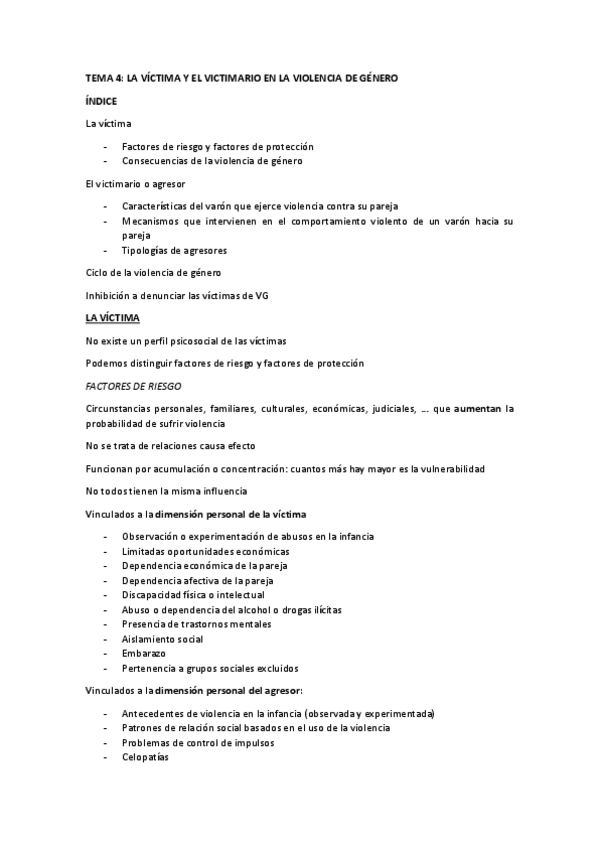 TEMA 4: LA VÍCTIMA Y EL VICTIMARIO EN LA VIOLENCIA DE GÉNERO

ÍNDICE

La víctima

- Factores de riesgo y factores de protección
- Consecuencias de la violencia de género

El victimario o agresor

- Características del varón que ejerce violencia contra su pareja
- Mecanismos que intervienen en el comportamiento violento de un varón hacia su pareja
- Tipologías de agresores

Ciclo de la violencia de género

Inhibición a denunciar las víctimas de VG

LA VÍCTIMA

No existe un perfil psicosocial de las víctimas

Podemos distinguir factores de riesgo y factores de protección

FACTORES DE RIESGO

Circunstancias personales, familiares, culturales, económicas, judiciales, … que aumentan la probabilidad de sufrir violencia

No se trata de relaciones causa efecto

Funcionan por acumulación o concentración: cuantos más hay mayor es la vulnerabilidad

No todos tienen la misma influencia

Vinculados a la dimensión personal de la víctima

- Observación o experimentación de abusos en la infancia
- Limitadas oportunidades económicas
- Dependencia económica de la pareja
- Dependencia afectiva de la pareja
- Discapacidad física o intelectual
- Abuso o dependencia del alcohol o drogas ilícitas
- Presencia de trastornos mentales
- Aislamiento social
- Embarazo
- Pertenencia a grupos sociales excluidos

Vinculados a la dimensión personal del agresor:

- Antecedentes de violencia en la infancia (observada y experimentada)
- Patrones de relación social basados en el uso de la violencia
- Problemas de control de impulsos
- Celopatías